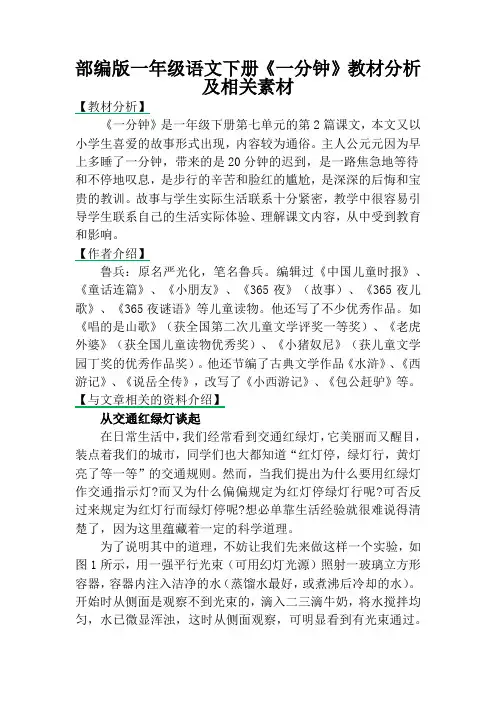 部编版一年级语文下册《一分钟》教材分析及相关素材

【教材分析】

《一分钟》是一年级下册第七单元的第2篇课文，本文又以小学生喜爱的故事形式出现，内容较为通俗。主人公元元因为早上多睡了一分钟，带来的是20分钟的迟到，是一路焦急地等待和不停地叹息，是步行的辛苦和脸红的尴尬，是深深的后悔和宝贵的教训。故事与学生实际生活联系十分紧密，教学中很容易引导学生联系自己的生活实际体验、理解课文内容，从中受到教育和影响。

【作者介绍】

鲁兵：原名严光化，笔名鲁兵。编辑过《中国儿童时报》、《童话连篇》、《小朋友》、《365夜》（故事）、《365夜儿歌》、《365夜谜语》等儿童读物。他还写了不少优秀作品。如《唱的是山歌》（获全国第二次儿童文学评奖一等奖）、《老虎外婆》（获全国儿童读物优秀奖）、《小猪奴尼》（获儿童文学园丁奖的优秀作品奖）。他还节编了古典文学作品《水浒》、《西游记》、《说岳全传》，改写了《小西游记》、《包公赶驴》等。

【与文章相关的资料介绍】

从交通红绿灯谈起

在日常生活中，我们经常看到交通红绿灯，它美丽而又醒目，装点着我们的城市，同学们也大都知道“红灯停，绿灯行，黄灯亮了等一等”的交通规则。然而，当我们提出为什么要用红绿灯作交通指示灯?而又为什么偏偏规定为红灯停绿灯行呢?可否反过来规定为红灯行而绿灯停呢?想必单靠生活经验就很难说得清楚了，因为这里蕴藏着一定的科学道理。

为了说明其中的道理，不妨让我们先来做这样一个实验，如图1所示，用一强平行光束（可用幻灯光源）照射一玻璃立方形容器，容器内注入洁净的水（蒸馏水最好，或煮沸后冷却的水）。开始时从侧面是观察不到光束的，滴入二三滴牛奶，将水搅拌均匀，水已微显浑浊，这时从侧面观察，可明显看到有光束通过。